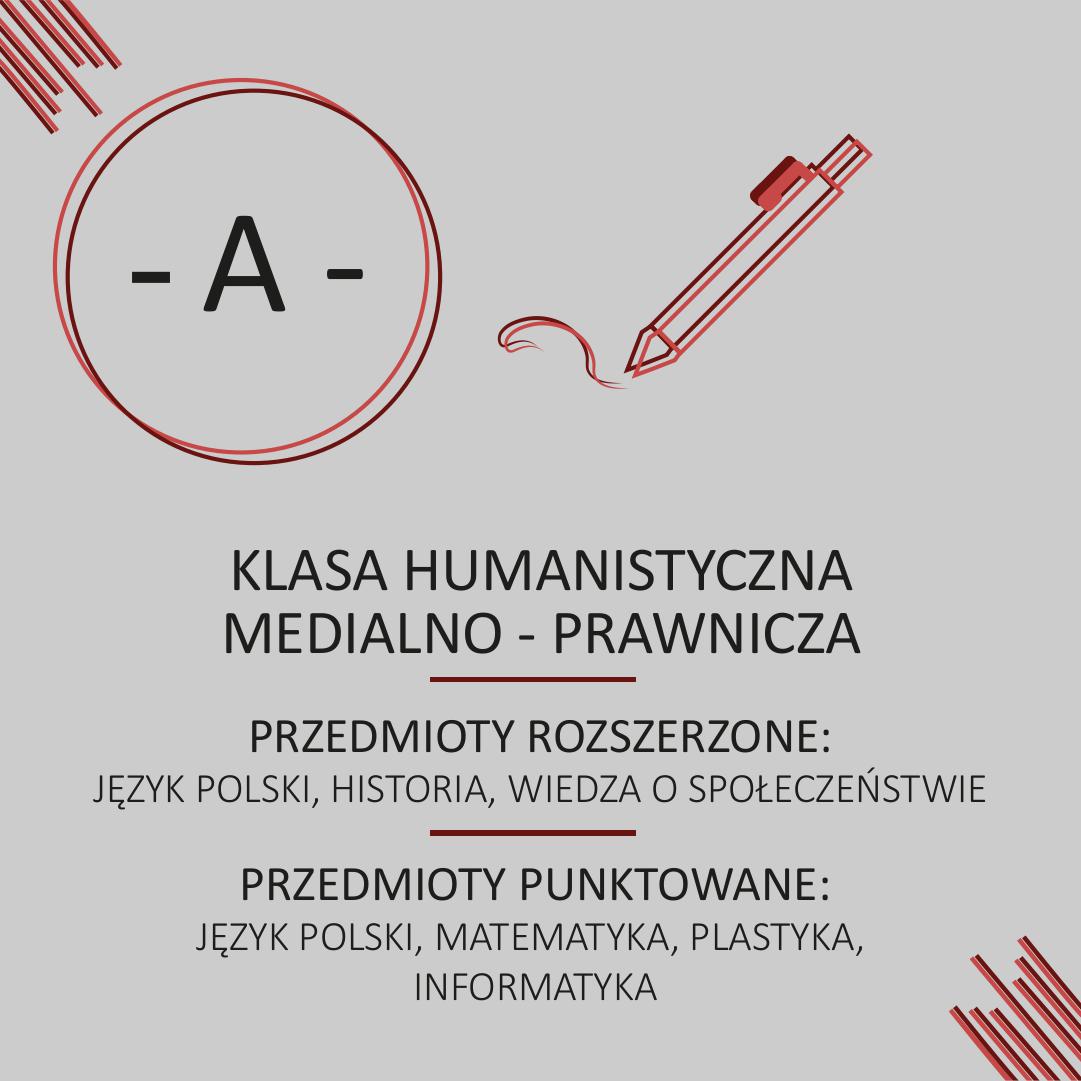 - A -

KLASA HUMANISTYCZNA MEDIALNO - PRAWNICZA

PRZEDMIOTY ROZSZERZONE:
JĘZYK POLSKI, HISTORIA, WIEDZA O SPOŁECZEŃSTWIE

PRZEDMIOTY PUNKTOWANE:
JĘZYK POLSKI, MATEMATYKA, PLASTYKA, INFORMATYKA